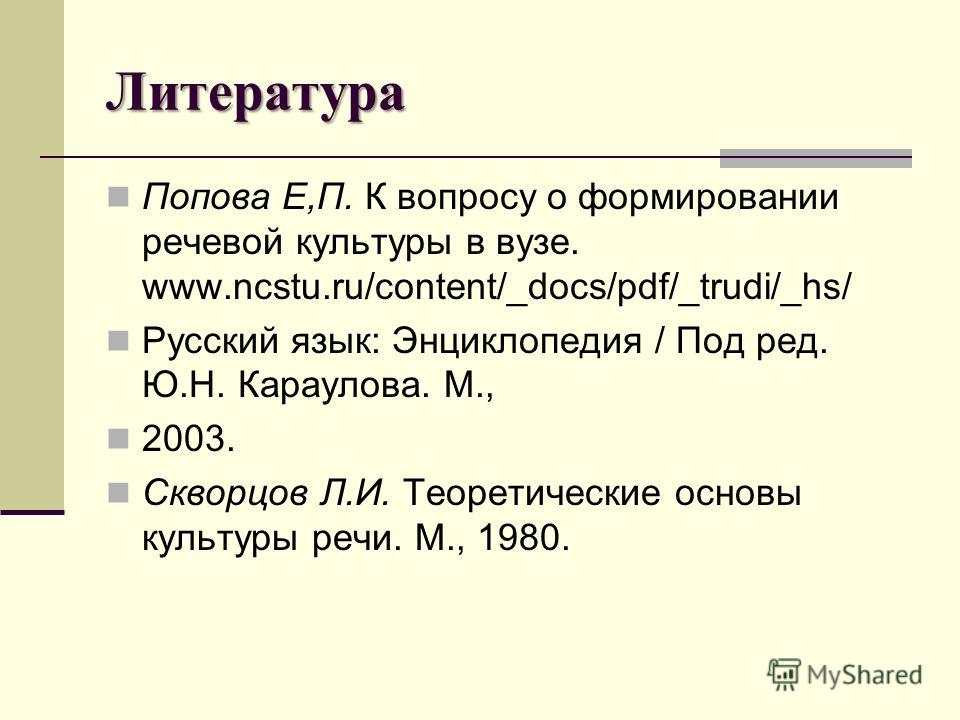 Литература

Попова Е,П. К вопросу о формировании речевой культуры в вузе. www.ncstu.ru/content/_docs/pdf/_trudi/_hs/

Русский язык: Энциклопедия / Под ред. Ю.Н. Караулова. М.,

2003.

Скворцов Л.И. Теоретические основы культуры речи. М., 1980.

MyShared